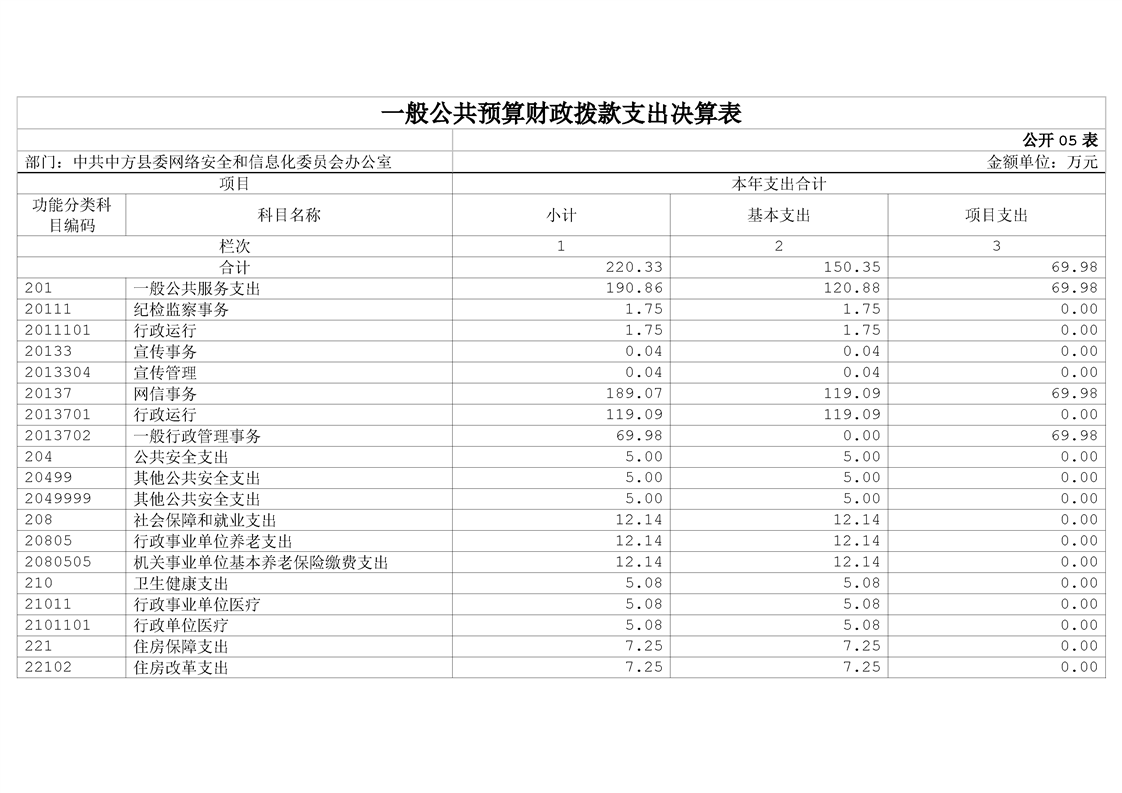 一般公共预算财政拨款支出决算表

公开 05 表

部门：中共中方县委网络安全和信息化委员会办公室

金额单位：万元

| 项目 | | 本年支出合计 | | |
|---|---|---|---|---|
| 功能分类科目编码 | 科目名称 | 小计 | 基本支出 | 项目支出 |
| 栏次 | | 1 | 2 | 3 |
| 合计 | | 220.33 | 150.35 | 69.98 |
| 201 | 一般公共服务支出 | 190.86 | 120.88 | 69.98 |
| 20111 | 纪检监察事务 | 1.75 | 1.75 | 0.00 |
| 2011101 | 行政运行 | 1.75 | 1.75 | 0.00 |
| 20133 | 宣传事务 | 0.04 | 0.04 | 0.00 |
| 2013304 | 宣传管理 | 0.04 | 0.04 | 0.00 |
| 20137 | 网信事务 | 189.07 | 119.09 | 69.98 |
| 2013701 | 行政运行 | 119.09 | 119.09 | 0.00 |
| 2013702 | 一般行政管理事务 | 69.98 | 0.00 | 69.98 |
| 204 | 公共安全支出 | 5.00 | 5.00 | 0.00 |
| 20499 | 其他公共安全支出 | 5.00 | 5.00 | 0.00 |
| 2049999 | 其他公共安全支出 | 5.00 | 5.00 | 0.00 |
| 208 | 社会保障和就业支出 | 12.14 | 12.14 | 0.00 |
| 20805 | 行政事业单位养老支出 | 12.14 | 12.14 | 0.00 |
| 2080505 | 机关事业单位基本养老保险缴费支出 | 12.14 | 12.14 | 0.00 |
| 210 | 卫生健康支出 | 5.08 | 5.08 | 0.00 |
| 21011 | 行政事业单位医疗 | 5.08 | 5.08 | 0.00 |
| 2101101 | 行政单位医疗 | 5.08 | 5.08 | 0.00 |
| 221 | 住房保障支出 | 7.25 | 7.25 | 0.00 |
| 22102 | 住房改革支出 | 7.25 | 7.25 | 0.00 |